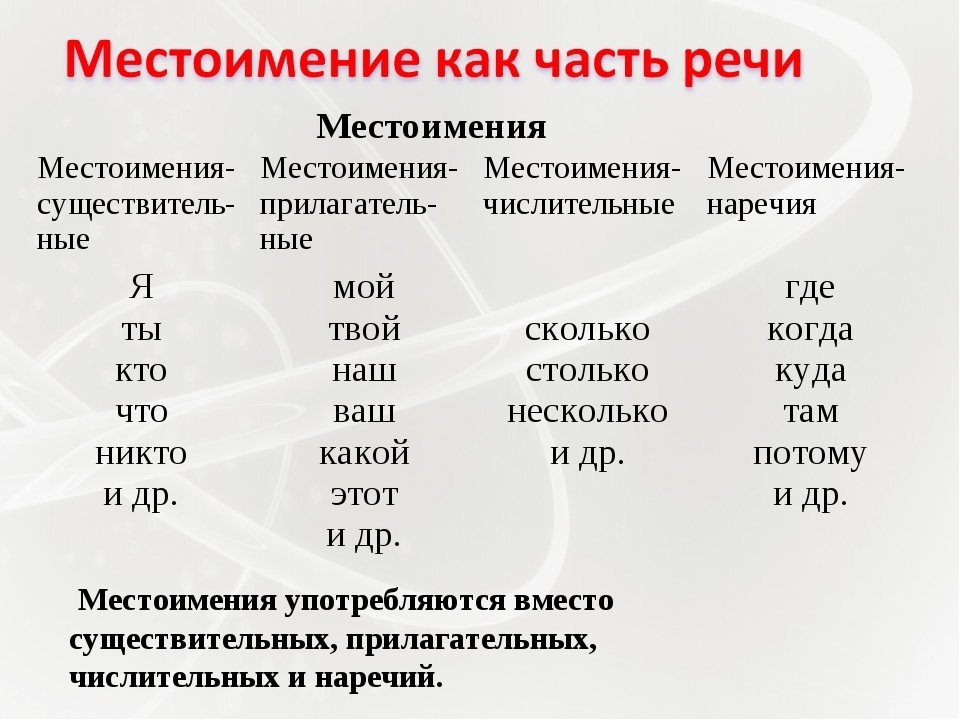 Местоимение как часть речи

Местоимения

| Местоимения-существительные | Местоимения-прилагательные | Местоимения-числительные | Местоимения-наречия |
|---|---|---|---|
| Я | мой | | где |
| ты | твой | сколько | когда |
| кто | наш | столько | куда |
| что | ваш | несколько | там |
| никто | какой | и др. | потому |
| и др. | этот | | и др. |
| | и др. | | |

Местоимения употребляются вместо существительных, прилагательных, числительных и наречий.